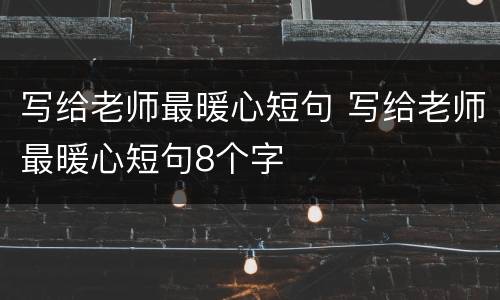 写给老师最暖心短句 写给老师最暖心短句8个字